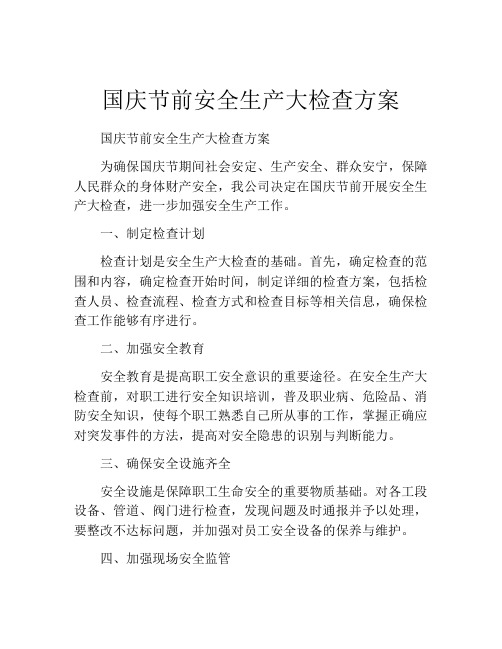 国庆节前安全生产大检查方案

国庆节前安全生产大检查方案

为确保国庆节期间社会安定、生产安全、群众安宁，保障人民群众的身体财产安全，我公司决定在国庆节前开展安全生产大检查，进一步加强安全生产工作。

一、制定检查计划

检查计划是安全生产大检查的基础。首先，确定检查的范围和内容，确定检查开始时间，制定详细的检查方案，包括检查人员、检查流程、检查方式和检查目标等相关信息，确保检查工作能够有序进行。

二、加强安全教育

安全教育是提高职工安全意识的重要途径。在安全生产大检查前，对职工进行安全知识培训，普及职业病、危险品、消防安全知识，使每个职工熟悉自己所从事的工作，掌握正确应对突发事件的方法，提高对安全隐患的识别与判断能力。

三、确保安全设施齐全

安全设施是保障职工生命安全的重要物质基础。对各工段设备、管道、阀门进行检查，发现问题及时通报并予以处理，要整改不达标问题，并加强对员工安全设备的保养与维护。

四、加强现场安全监管